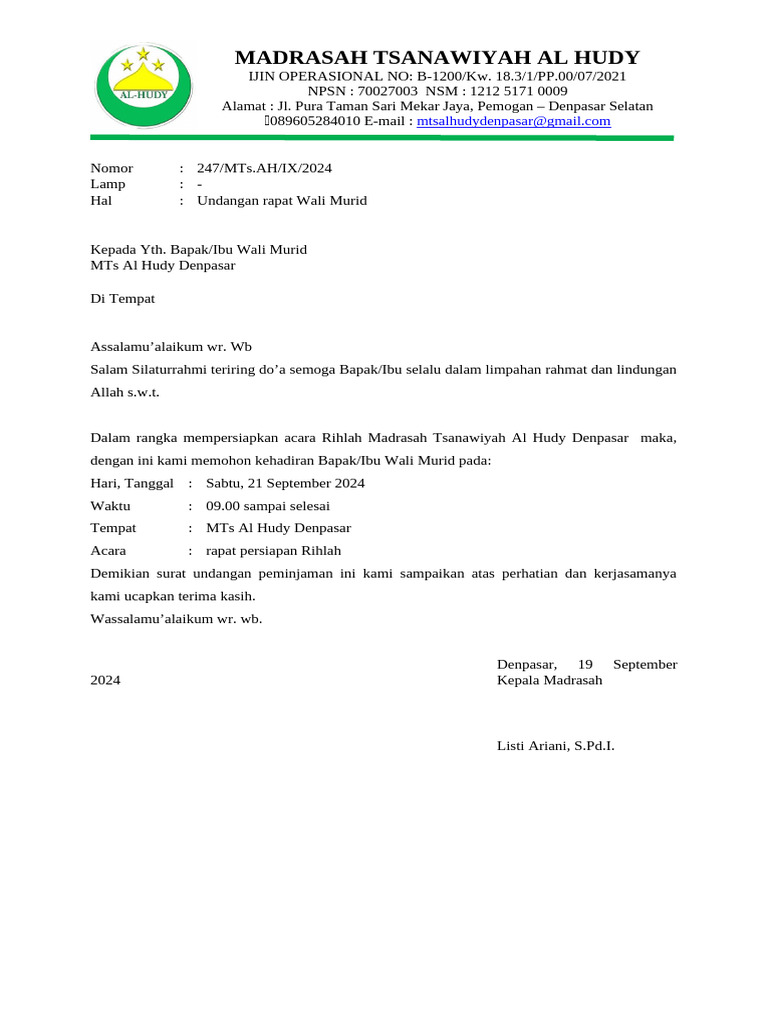 AL-HUDY

MADRASAH TSANAWIYAH AL HUDY
IJIN OPERASIONAL NO: B-1200/Kw. 18.3/1/PP.00/07/2021
NPSN : 70027003 NSM : 1212 5171 0009
Alamat : Jl. Pura Taman Sari Mekar Jaya, Pemogan – Denpasar Selatan
089605284010 E-mail : mtsalhudydenpasar@gmail.com

Nomor : 247/MTs.AH/IX/2024
Lamp : -
Hal : Undangan rapat Wali Murid

Kepada Yth. Bapak/Ibu Wali Murid
MTs Al Hudy Denpasar

Di Tempat

Assalamu'alaikum wr. Wb
Salam Silaturrahmi teriring do'a semoga Bapak/Ibu selalu dalam limpahan rahmat dan lindungan Allah s.w.t.

Dalam rangka mempersiapkan acara Rihlah Madrasah Tsanawiyah Al Hudy Denpasar maka, dengan ini kami memohon kehadiran Bapak/Ibu Wali Murid pada:
Hari, Tanggal : Sabtu, 21 September 2024
Waktu : 09.00 sampai selesai
Tempat : MTs Al Hudy Denpasar
Acara : rapat persiapan Rihlah
Demikian surat undangan peminjaman ini kami sampaikan atas perhatian dan kerjasamanya kami ucapkan terima kasih.
Wassalamu'alaikum wr. wb.

Denpasar, 19 September
2024
Kepala Madrasah

Listi Ariani, S.Pd.I.